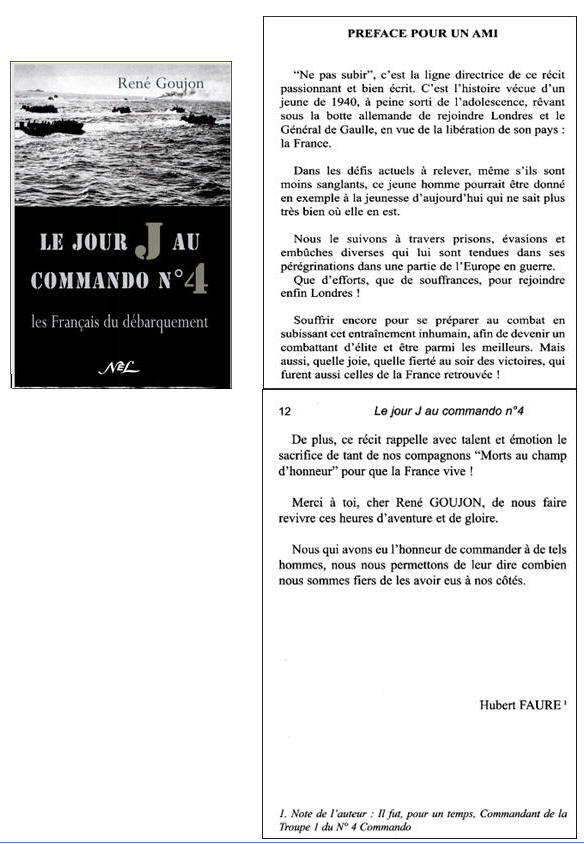 René Goujon

LE JOUR J AU COMMANDO N°4

les Français du débarquement

NEL

PREFACE POUR UN AMI

"Ne pas subir", c'est la ligne directrice de ce récit passionnant et bien écrit. C'est l'histoire vécue d'un jeune de 1940, à peine sorti de l'adolescence, rêvant sous la botte allemande de rejoindre Londres et le Général de Gaulle, en vue de la libération de son pays : la France.

Dans les défis actuels à relever, même s'ils sont moins sanglants, ce jeune homme pourrait être donné en exemple à la jeunesse d'aujourd'hui qui ne sait plus très bien où elle en est.

Nous le suivons à travers prisons, évasions et embûches diverses qui lui sont tendues dans ses pérégrinations dans une partie de l'Europe en guerre.
Que d'efforts, que de souffrances, pour rejoindre enfin Londres !

Souffrir encore pour se préparer au combat en subissant cet entraînement inhumain, afin de devenir un combattant d'élite et être parmi les meilleurs. Mais aussi, quelle joie, quelle fierté au soir des victoires, qui furent aussi celles de la France retrouvée !

12 Le jour J au commando n°4

De plus, ce récit rappelle avec talent et émotion le sacrifice de tant de nos compagnons "Morts au champ d'honneur" pour que la France vive !

Merci à toi, cher René GOUJON, de nous faire revivre ces heures d'aventure et de gloire.

Nous qui avons eu l'honneur de commander à de tels hommes, nous nous permettons de leur dire combien nous sommes fiers de les avoir eus à nos côtés.

Hubert FAURE $^1$

1. Note de l'auteur : Il fut, pour un temps, Commandant de la Troupe 1 du N° 4 Commando